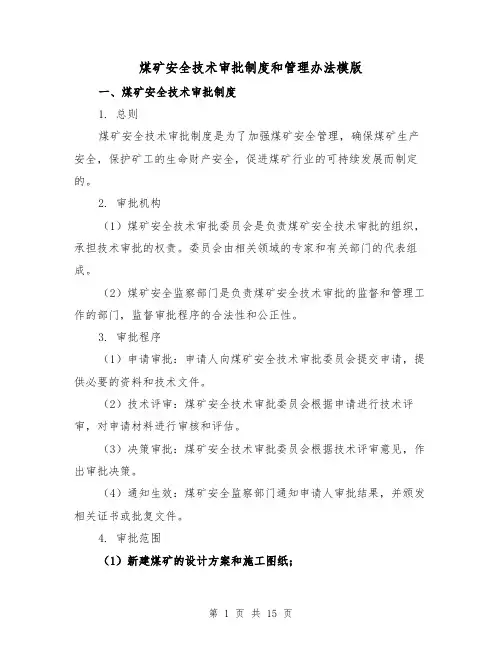 煤矿安全技术审批制度和管理办法模版

一、煤矿安全技术审批制度

1. 总则

煤矿安全技术审批制度是为了加强煤矿安全管理，确保煤矿生产安全，保护矿工的生命财产安全，促进煤矿行业的可持续发展而制定的。

2. 审批机构

（1）煤矿安全技术审批委员会是负责煤矿安全技术审批的组织，承担技术审批的权责。委员会由相关领域的专家和有关部门的代表组成。

（2）煤矿安全监察部门是负责煤矿安全技术审批的监督和管理工作的部门，监督审批程序的合法性和公正性。

3. 审批程序

（1）申请审批：申请人向煤矿安全技术审批委员会提交申请，提供必要的资料和技术文件。

（2）技术评审：煤矿安全技术审批委员会根据申请进行技术评审，对申请材料进行审核和评估。

（3）决策审批：煤矿安全技术审批委员会根据技术评审意见，作出审批决策。

（4）通知生效：煤矿安全监察部门通知申请人审批结果，并颁发相关证书或批复文件。

4. 审批范围

（1）新建煤矿的设计方案和施工图纸；

第 1 页 共 15 页